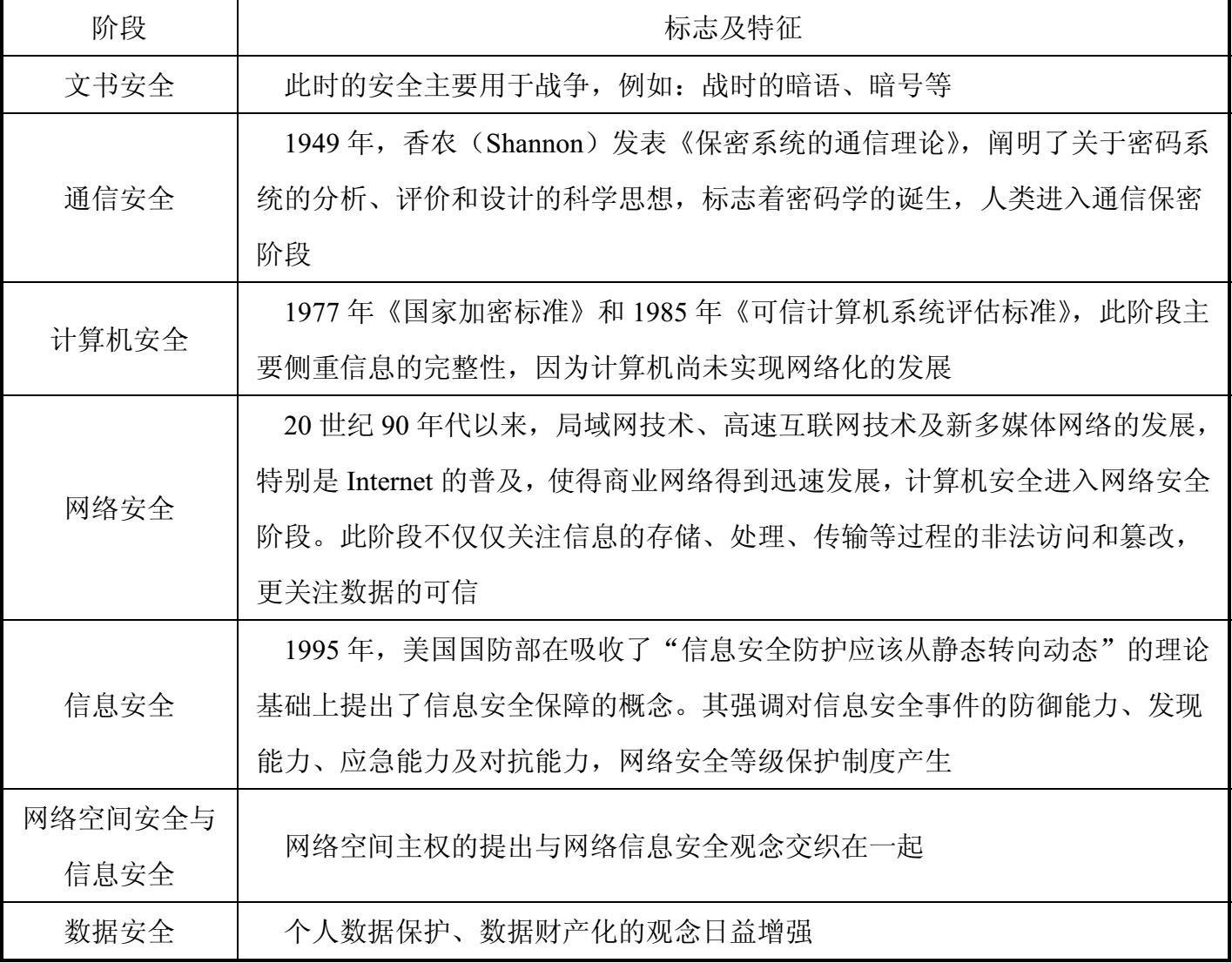 | 阶段 | 标志及特征 |
|---|---|
| 文书安全 | 此时的安全主要用于战争，例如：战时的暗语、暗号等 |
| 通信安全 | 1949 年，香农（Shannon）发表《保密系统的通信理论》，阐明了关于密码系统的分析、评价和设计的科学思想，标志着密码学的诞生，人类进入通信保密阶段 |
| 计算机安全 | 1977 年《国家加密标准》和 1985 年《可信计算机系统评估标准》，此阶段主要侧重信息的完整性，因为计算机尚未实现网络化的发展 |
| 网络安全 | 20 世纪 90 年代以来，局域网技术、高速互联网技术及新多媒体网络的发展，特别是 Internet 的普及，使得商业网络得到迅速发展，计算机安全进入网络安全阶段。此阶段不仅仅关注信息的存储、处理、传输等过程的非法访问和篡改，更关注数据的可信 |
| 信息安全 | 1995 年，美国国防部在吸收了“信息安全防护应该从静态转向动态”的理论基础上提出了信息安全保障的概念。其强调对信息安全事件的防御能力、发现能力、应急能力及对抗能力，网络安全等级保护制度产生 |
| 网络空间安全与信息安全 | 网络空间主权的提出与网络信息安全观念交织在一起 |
| 数据安全 | 个人数据保护、数据财产化的观念日益增强 |